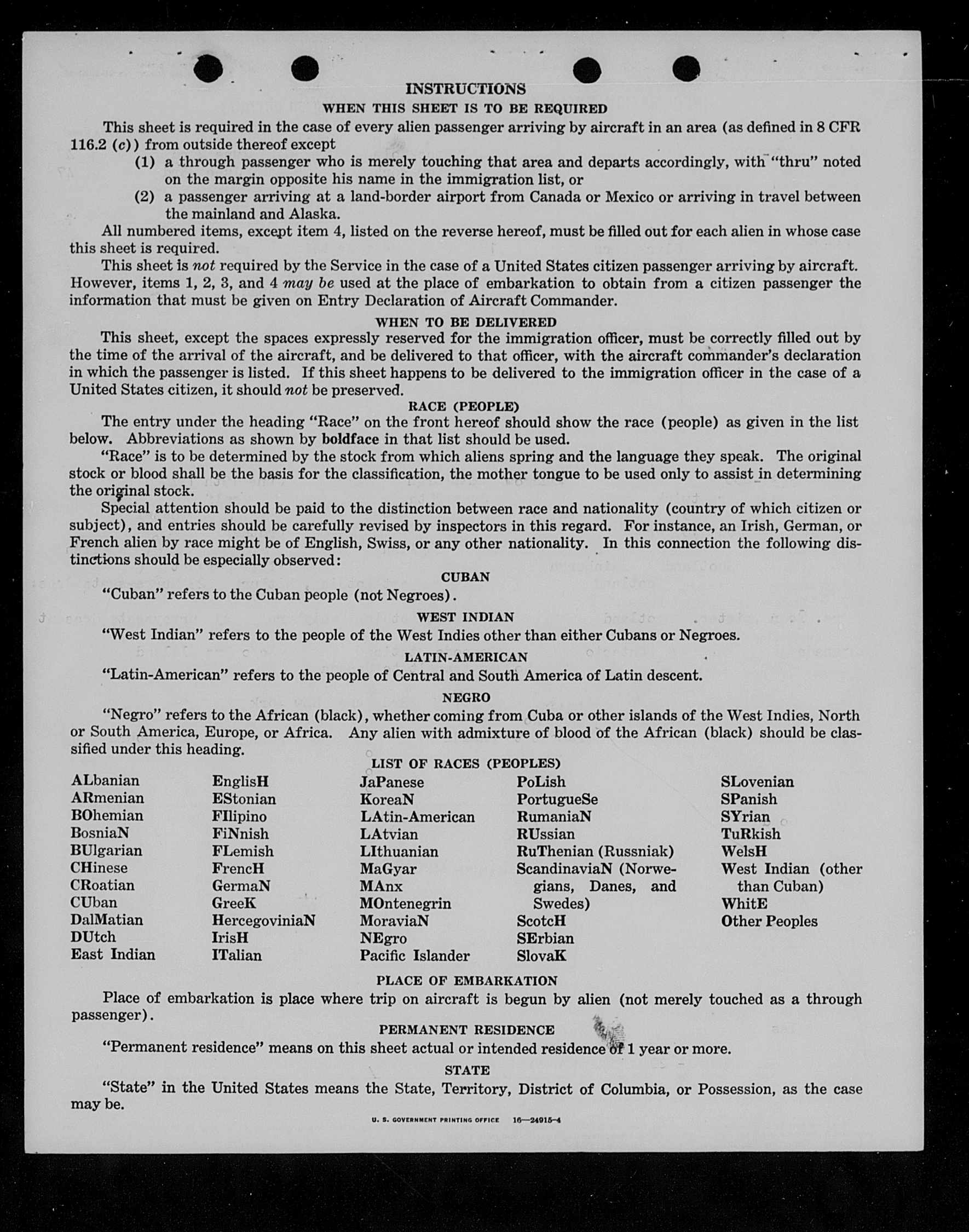 INSTRUCTIONS
WHEN THIS SHEET IS TO BE REQUIRED

This sheet is required in the case of every alien passenger arriving by aircraft in an area (as defined in 8 CFR 116.2 (c)) from outside thereof except

(1) a through passenger who is merely touching that area and departs accordingly, with "thru" noted on the margin opposite his name in the immigration list, or

(2) a passenger arriving at a land-border airport from Canada or Mexico or arriving in travel between the mainland and Alaska.

All numbered items, except item 4, listed on the reverse hereof, must be filled out for each alien in whose case this sheet is required.

This sheet is not required by the Service in the case of a United States citizen passenger arriving by aircraft. However, items 1, 2, 3, and 4 may be used at the place of embarkation to obtain from a citizen passenger the information that must be given on Entry Declaration of Aircraft Commander.

WHEN TO BE DELIVERED

This sheet, except the spaces expressly reserved for the immigration officer, must be correctly filled out by the time of the arrival of the aircraft, and be delivered to that officer, with the aircraft commander's declaration in which the passenger is listed. If this sheet happens to be delivered to the immigration officer in the case of a United States citizen, it should not be preserved.

RACE (PEOPLE)

The entry under the heading "Race" on the front hereof should show the race (people) as given in the list below. Abbreviations as shown by boldface in that list should be used.

"Race" is to be determined by the stock from which aliens spring and the language they speak. The original stock or blood shall be the basis for the classification, the mother tongue to be used only to assist in determining the original stock.

Special attention should be paid to the distinction between race and nationality (country of which citizen or subject), and entries should be carefully revised by inspectors in this regard. For instance, an Irish, German, or French alien by race might be of English, Swiss, or any other nationality. In this connection the following distinctions should be especially observed:

CUBAN

"Cuban" refers to the Cuban people (not Negroes).

WEST INDIAN

"West Indian" refers to the people of the West Indies other than either Cubans or Negroes.

LATIN-AMERICAN

"Latin-American" refers to the people of Central and South America of Latin descent.

NEGRO

"Negro" refers to the African (black), whether coming from Cuba or other islands of the West Indies, North or South America, Europe, or Africa. Any alien with admixture of blood of the African (black) should be classified under this heading.

LIST OF RACES (PEOPLES)

ALbanian
ARmenian
BOhemian
BosniaN
BUlgarian
CHinese
CRoatian
CUban
DalMatian
DUtch
East Indian

EnglisH
EStonian
FIlipino
FiNnish
FLemish
FrencH
GermaN
GreeK
HercegoviniaN
IrisH
ITalian

JaPanese
KoreaN
LAtin-American
LAtvian
LIthuanian
MaGyar
MAnx
MOntenegrin
MoraviaN
NEgro
Pacific Islander

PoLish
PortugueSe
RumaniaN
RUssian
RuThenian (Russniak)
ScandinaviaN (Norwegians, Danes, and Swedes)
ScotcH
SErbian
SlovaK

SLovenian
SPanish
SYrian
TuRkish
WelsH
West Indian (other than Cuban)
WhitE
Other Peoples

PLACE OF EMBARKATION

Place of embarkation is place where trip on aircraft is begun by alien (not merely touched as a through passenger).

PERMANENT RESIDENCE

"Permanent residence" means on this sheet actual or intended residence of 1 year or more.

STATE

"State" in the United States means the State, Territory, District of Columbia, or Possession, as the case may be.

U. S. GOVERNMENT PRINTING OFFICE 16—24915-4